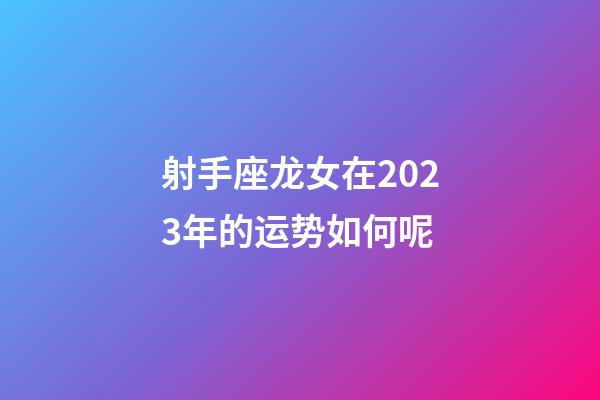 射手座龙女在2023年的运势如何呢